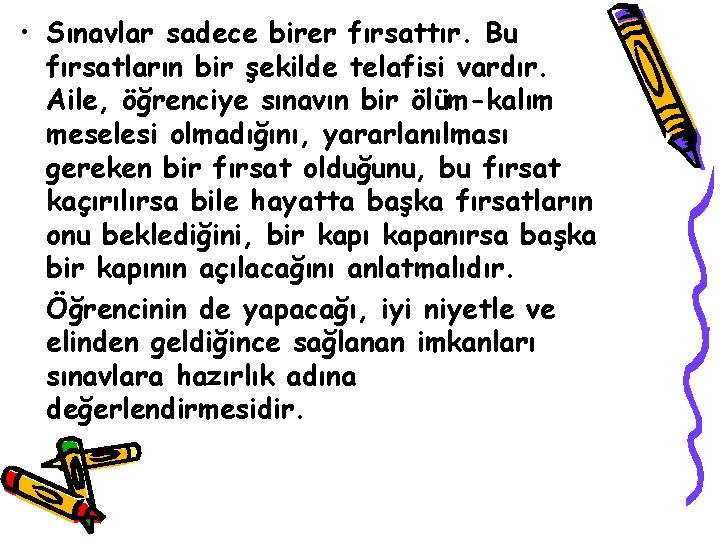 • Sınavlar sadece birer fırsattır. Bu fırsatların bir şekilde telafisi vardır. Aile, öğrenciye sınavın bir ölüm-kalım meselesi olmadığını, yararlanılması gereken bir fırsat olduğunu, bu fırsat kaçırılırsa bile hayatta başka fırsatların onu beklediğini, bir kapı kapanırsa başka bir kapının açılacağını anlatmalıdır.

Öğrencinin de yapacağı, iyi niyetle ve elinden geldiğince sağlanan imkanları sınavlara hazırlık adına değerlendirmesidir.